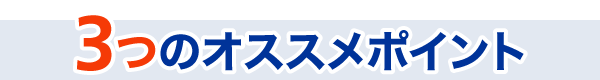 3つのオススメポイント